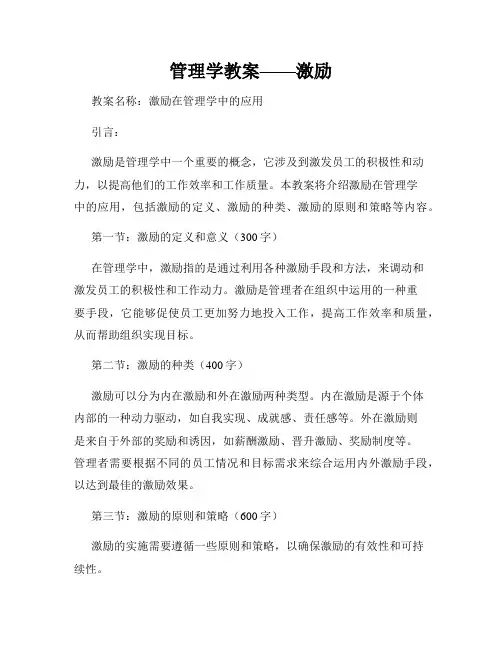 管理学教案——激励

教案名称：激励在管理学中的应用

引言：

激励是管理学中一个重要的概念，它涉及到激发员工的积极性和动力，以提高他们的工作效率和工作质量。本教案将介绍激励在管理学中的应用，包括激励的定义、激励的种类、激励的原则和策略等内容。

第一节：激励的定义和意义（300字）

在管理学中，激励指的是通过利用各种激励手段和方法，来调动和激发员工的积极性和工作动力。激励是管理者在组织中运用的一种重要手段，它能够促使员工更加努力地投入工作，提高工作效率和质量，从而帮助组织实现目标。

第二节：激励的种类（400字）

激励可以分为内在激励和外在激励两种类型。内在激励是源于个体内部的一种动力驱动，如自我实现、成就感、责任感等。外在激励则是来自于外部的奖励和诱因，如薪酬激励、晋升激励、奖励制度等。管理者需要根据不同的员工情况和目标需求来综合运用内外激励手段，以达到最佳的激励效果。

第三节：激励的原则和策略（600字）

激励的实施需要遵循一些原则和策略，以确保激励的有效性和可持续性。